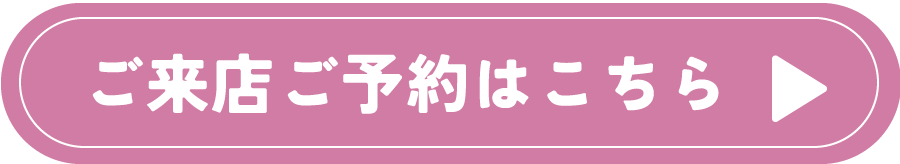 ご来店ご予約はこちら